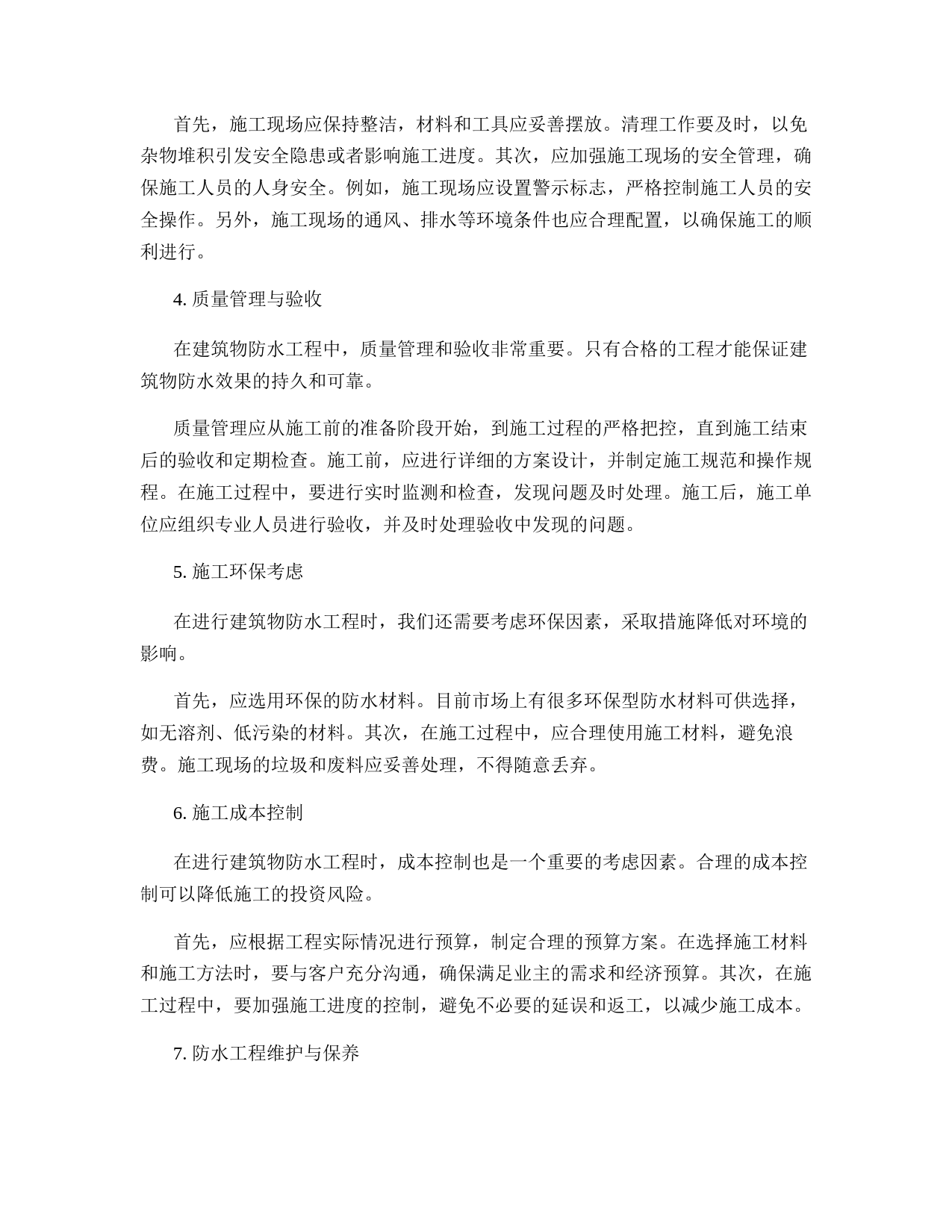 首先，施工现场应保持整洁，材料和工具应妥善摆放。清理工作要及时，以免杂物堆积引发安全隐患或者影响施工进度。其次，应加强施工现场的安全管理，确保施工人员的人身安全。例如，施工现场应设置警示标志，严格控制施工人员的安全操作。另外，施工现场的通风、排水等环境条件也应合理配置，以确保施工的顺利进行。

4. 质量管理与验收

在建筑物防水工程中，质量管理和验收非常重要。只有合格的工程才能保证建筑物防水效果的持久和可靠。

质量管理应从施工前的准备阶段开始，到施工过程的严格把控，直到施工结束后的验收和定期检查。施工前，应进行详细的方案设计，并制定施工规范和操作规程。在施工过程中，要进行实时监测和检查，发现问题及时处理。施工后，施工单位应组织专业人员进行验收，并及时处理验收中发现的问题。

5. 施工环保考虑

在进行建筑物防水工程时，我们还需要考虑环保因素，采取措施降低对环境的影响。

首先，应选用环保的防水材料。目前市场上有很多环保型防水材料可供选择，如无溶剂、低污染的材料。其次，在施工过程中，应合理使用施工材料，避免浪费。施工现场的垃圾和废料应妥善处理，不得随意丢弃。

6. 施工成本控制

在进行建筑物防水工程时，成本控制也是一个重要的考虑因素。合理的成本控制可以降低施工的投资风险。

首先，应根据工程实际情况进行预算，制定合理的预算方案。在选择施工材料和施工方法时，要与客户充分沟通，确保满足业主的需求和经济预算。其次，在施工过程中，要加强施工进度的控制，避免不必要的延误和返工，以减少施工成本。

7. 防水工程维护与保养